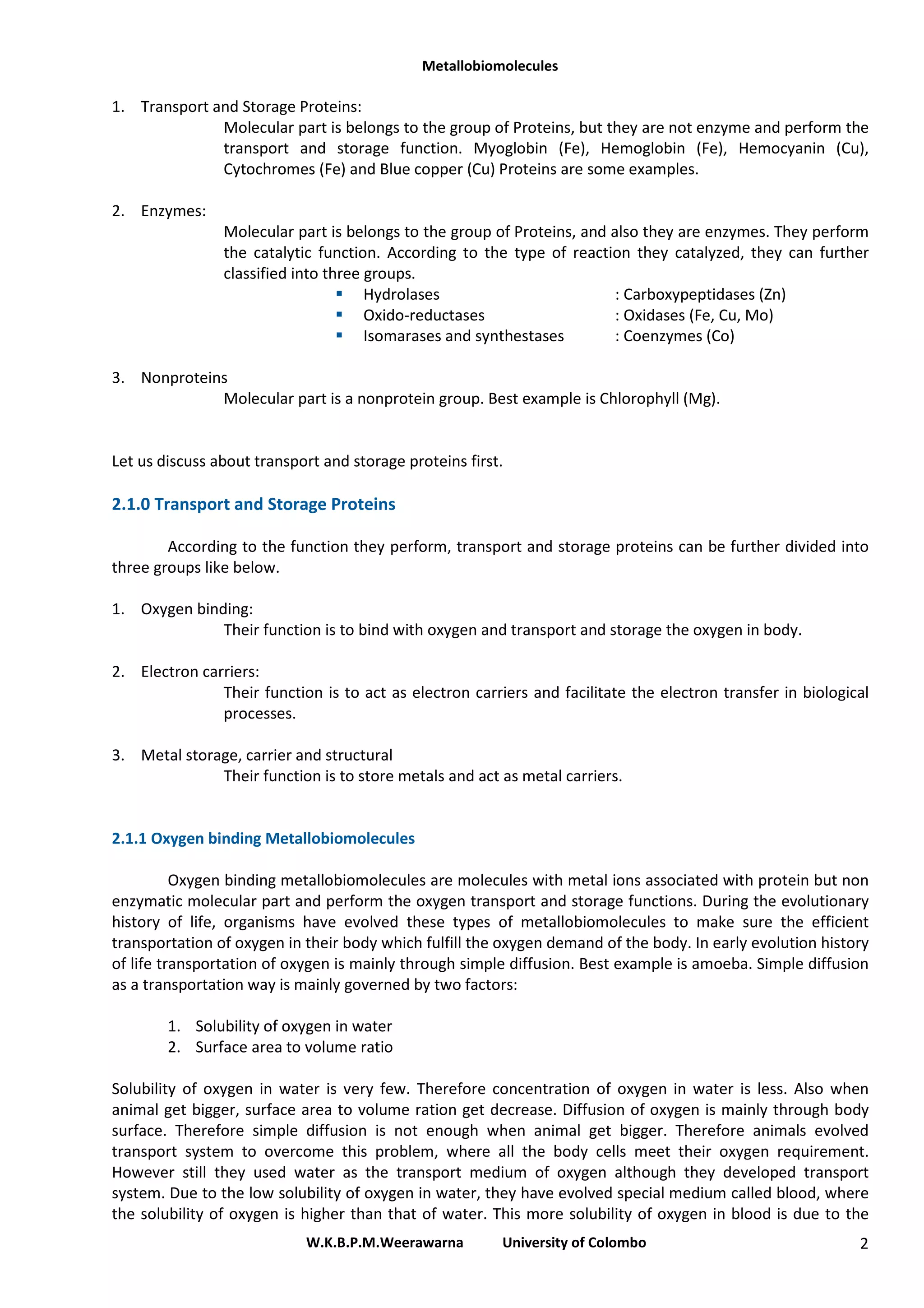 Metallobiomolecules

1. Transport and Storage Proteins:

Molecular part is belongs to the group of Proteins, but they are not enzyme and perform the transport and storage function. Myoglobin (Fe), Hemoglobin (Fe), Hemocyanin (Cu), Cytochromes (Fe) and Blue copper (Cu) Proteins are some examples.

2. Enzymes:

Molecular part is belongs to the group of Proteins, and also they are enzymes. They perform the catalytic function. According to the type of reaction they catalyzed, they can further classified into three groups.

• Hydrolases : Carboxypeptidases (Zn)
• Oxido-reductases : Oxidases (Fe, Cu, Mo)
• Isomarases and synthestases : Coenzymes (Co)

3. Nonproteins

Molecular part is a nonprotein group. Best example is Chlorophyll (Mg).

Let us discuss about transport and storage proteins first.

2.1.0 Transport and Storage Proteins

According to the function they perform, transport and storage proteins can be further divided into three groups like below.

1. Oxygen binding:

Their function is to bind with oxygen and transport and storage the oxygen in body.

2. Electron carriers:

Their function is to act as electron carriers and facilitate the electron transfer in biological processes.

3. Metal storage, carrier and structural

Their function is to store metals and act as metal carriers.

2.1.1 Oxygen binding Metallobiomolecules

Oxygen binding metallobiomolecules are molecules with metal ions associated with protein but non enzymatic molecular part and perform the oxygen transport and storage functions. During the evolutionary history of life, organisms have evolved these types of metallobiomolecules to make sure the efficient transportation of oxygen in their body which fulfill the oxygen demand of the body. In early evolution history of life transportation of oxygen is mainly through simple diffusion. Best example is amoeba. Simple diffusion as a transportation way is mainly governed by two factors:

1. Solubility of oxygen in water
2. Surface area to volume ratio

Solubility of oxygen in water is very few. Therefore concentration of oxygen in water is less. Also when animal get bigger, surface area to volume ration get decrease. Diffusion of oxygen is mainly through body surface. Therefore simple diffusion is not enough when animal get bigger. Therefore animals evolved transport system to overcome this problem, where all the body cells meet their oxygen requirement. However still they used water as the transport medium of oxygen although they developed transport system. Due to the low solubility of oxygen in water, they have evolved special medium called blood, where the solubility of oxygen is higher than that of water. This more solubility of oxygen in blood is due to the

W.K.B.P.M.Weerawarna University of Colombo 2